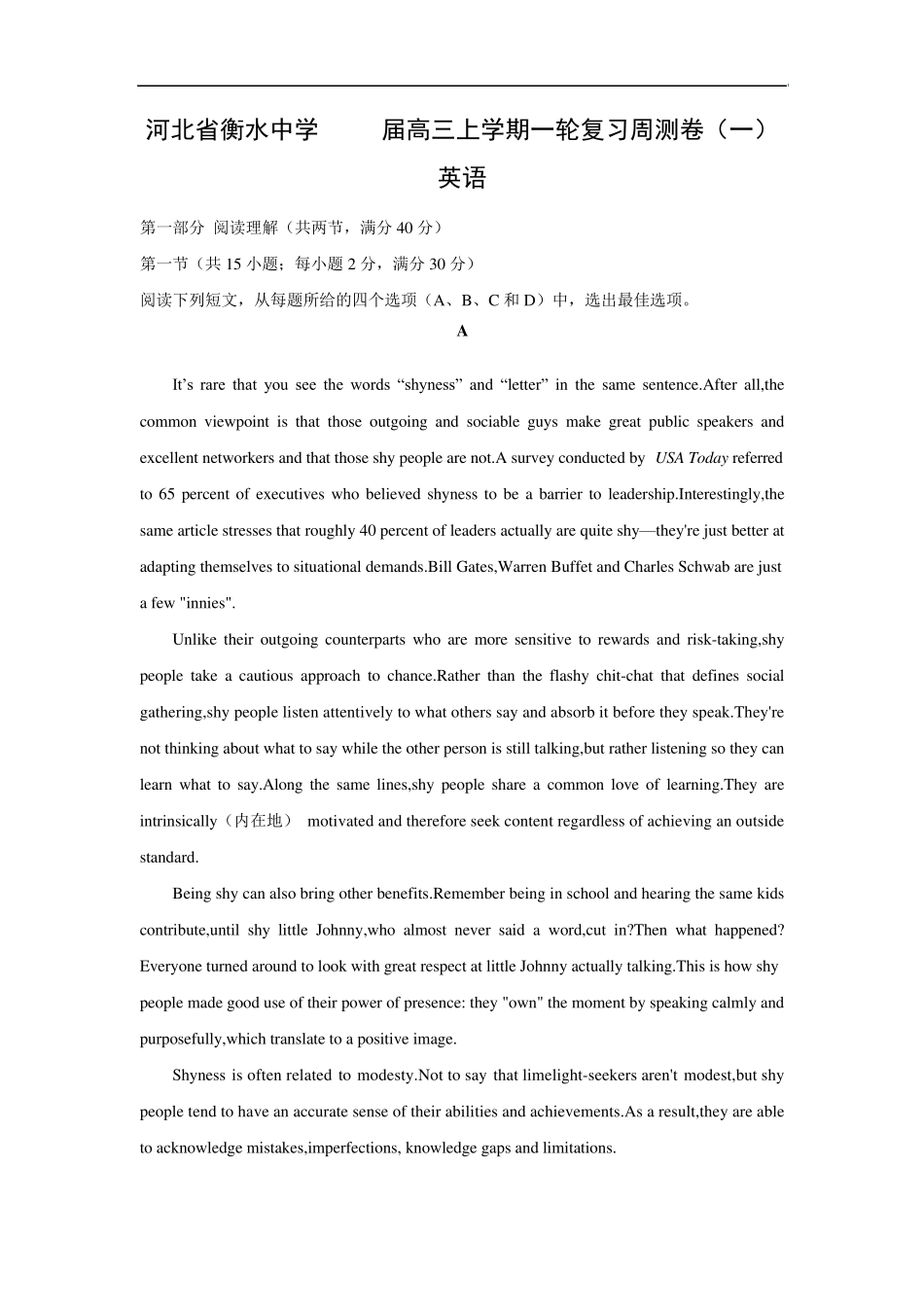 河北省衡水中学 届高三上学期一轮复习周测卷（一）

英语

第一部分 阅读理解（共两节，满分40分）

第一节（共15小题；每小题2分，满分30分）

阅读下列短文，从每题所给的四个选项（A、B、C和D）中，选出最佳选项。

A

It's rare that you see the words "shyness" and "letter" in the same sentence.After all,the common viewpoint is that those outgoing and sociable guys make great public speakers and excellent networkers and that those shy people are not.A survey conducted by USA Today referred to 65 percent of executives who believed shyness to be a barrier to leadership.Interestingly,the same article stresses that roughly 40 percent of leaders actually are quite shy—they're just better at adapting themselves to situational demands.Bill Gates,Warren Buffet and Charles Schwab are just a few "innies".

Unlike their outgoing counterparts who are more sensitive to rewards and risk-taking,shy people take a cautious approach to chance.Rather than the flashy chit-chat that defines social gathering,shy people listen attentively to what others say and absorb it before they speak.They're not thinking about what to say while the other person is still talking,but rather listening so they can learn what to say.Along the same lines,shy people share a common love of learning.They are intrinsically（内在地） motivated and therefore seek content regardless of achieving an outside standard.

Being shy can also bring other benefits.Remember being in school and hearing the same kids contribute,until shy little Johnny,who almost never said a word,cut in?Then what happened? Everyone turned around to look with great respect at little Johnny actually talking.This is how shy people made good use of their power of presence: they "own" the moment by speaking calmly and purposefully,which translate to a positive image.

Shyness is often related to modesty.Not to say that limelight-seekers aren't modest,but shy people tend to have an accurate sense of their abilities and achievements.As a result,they are able to acknowledge mistakes,imperfections, knowledge gaps and limitations.